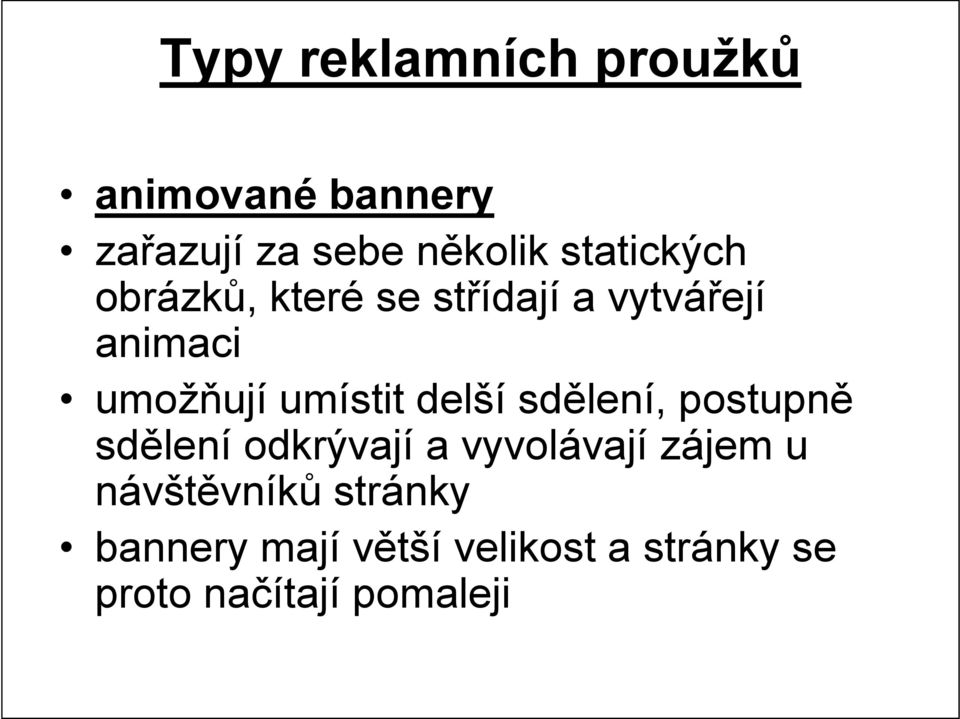 Typy reklamních proužků

• animované bannery
• zařazují za sebe několik statických obrázků, které se střídají a vytvářejí animaci
• umožňují umístit delší sdělení, postupně sdělení odkrývají a vyvolávají zájem u návštěvníků stránky
• bannery mají větší velikost a stránky se proto načítají pomaleji